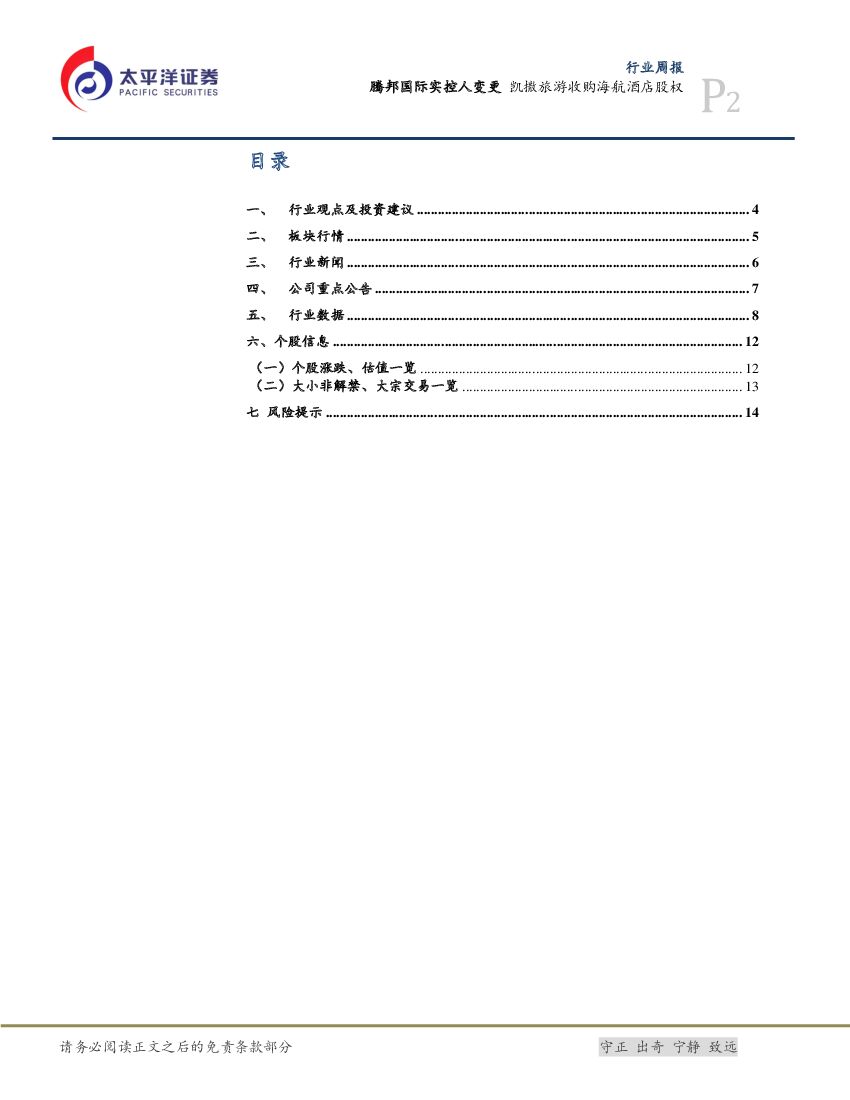 太平洋证券
PACIFIC SECURITIES

行业周报
腾邦国际实控人变更 凯撒旅游收购海航酒店股权

P2

目录

一、 行业观点及投资建议 4
二、 板块行情 5
三、 行业新闻 6
四、 公司重点公告 7
五、 行业数据 8
六、个股信息 12
（一）个股涨跌、估值一览 12
（二）大小非解禁、大宗交易一览 13
七 风险提示 14

请务必阅读正文之后的免责条款部分

守正 出奇 宁静 致远